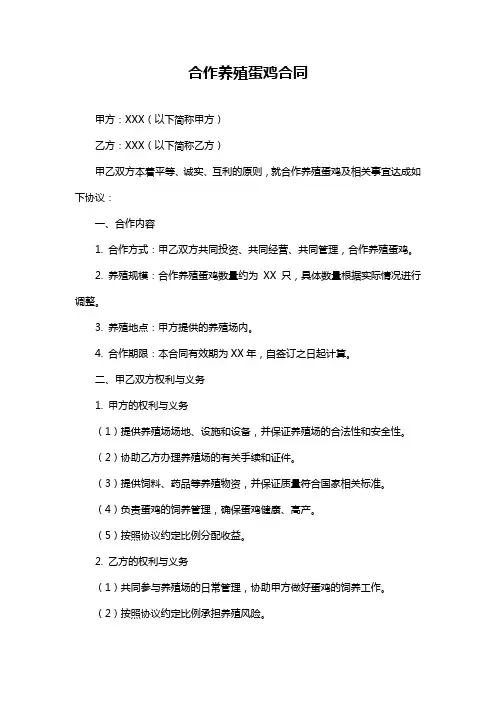 合作养殖蛋鸡合同

甲方：XXX（以下简称甲方）

乙方：XXX（以下简称乙方）

甲乙双方本着平等、诚实、互利的原则，就合作养殖蛋鸡及相关事宜达成如下协议：

一、合作内容

1. 合作方式：甲乙双方共同投资、共同经营、共同管理，合作养殖蛋鸡。

2. 养殖规模：合作养殖蛋鸡数量约为 XX 只，具体数量根据实际情况进行调整。

3. 养殖地点：甲方提供的养殖场内。

4. 合作期限：本合同有效期为 XX 年，自签订之日起计算。

二、甲乙双方权利与义务

1. 甲方的权利与义务

（1）提供养殖场场地、设施和设备，并保证养殖场的合法性和安全性。

（2）协助乙方办理养殖场的有关手续和证件。

（3）提供饲料、药品等养殖物资，并保证质量符合国家相关标准。

（4）负责蛋鸡的饲养管理，确保蛋鸡健康、高产。

（5）按照协议约定比例分配收益。

2. 乙方的权利与义务

（1）共同参与养殖场的日常管理，协助甲方做好蛋鸡的饲养工作。

（2）按照协议约定比例承担养殖风险。